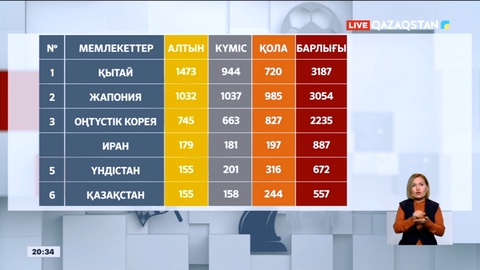 LIVE QAZAQSTAN

| № | МЕМЛЕКЕТТЕР | АЛТЫН | КҮМІС | ҚОЛА | БАРЛЫҒЫ |
|---|---|---|---|---|---|
| 1 | ҚЫТАЙ | 1473 | 944 | 720 | 3187 |
| 2 | ЖАПОНИЯ | 1032 | 1037 | 985 | 3054 |
| 3 | ОҢТҮСТІК КОРЕЯ | 745 | 663 | 827 | 2235 |
|  | ИРАН | 179 | 181 | 197 | 887 |
| 5 | ҮНДІСТАН | 155 | 201 | 316 | 672 |
| 6 | ҚАЗАҚСТАН | 155 | 158 | 244 | 557 |

20:34